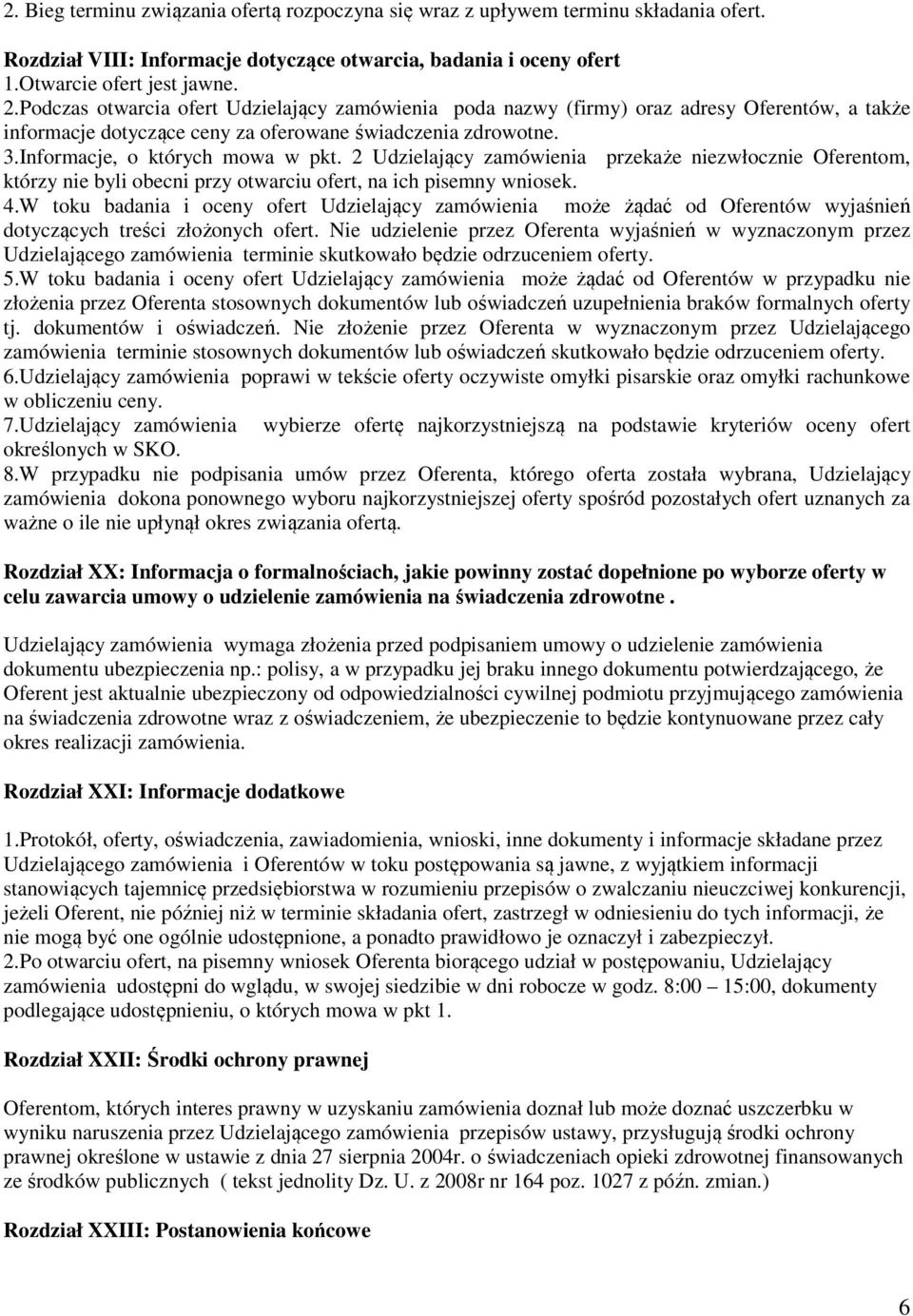 2. Bieg terminu związania ofertą rozpoczyna się wraz z upływem terminu składania ofert.

Rozdział VIII: Informacje dotyczące otwarcia, badania i oceny ofert
1.Otwarcie ofert jest jawne.
2.Podczas otwarcia ofert Udzielający zamówienia poda nazwy (firmy) oraz adresy Oferentów, a także informacje dotyczące ceny za oferowane świadczenia zdrowotne.
3.Informacje, o których mowa w pkt. 2 Udzielający zamówienia przekaże niezwłocznie Oferentom, którzy nie byli obecni przy otwarciu ofert, na ich pisemny wniosek.
4.W toku badania i oceny ofert Udzielający zamówienia może żądać od Oferentów wyjaśnień dotyczących treści złożonych ofert. Nie udzielenie przez Oferenta wyjaśnień w wyznaczonym przez Udzielającego zamówienia terminie skutkowało będzie odrzuceniem oferty.
5.W toku badania i oceny ofert Udzielający zamówienia może żądać od Oferentów w przypadku nie złożenia przez Oferenta stosownych dokumentów lub oświadczeń uzupełnienia braków formalnych oferty tj. dokumentów i oświadczeń. Nie złożenie przez Oferenta w wyznaczonym przez Udzielającego zamówienia terminie stosownych dokumentów lub oświadczeń skutkowało będzie odrzuceniem oferty.
6.Udzielający zamówienia poprawi w tekście oferty oczywiste omyłki pisarskie oraz omyłki rachunkowe w obliczeniu ceny.
7.Udzielający zamówienia wybierze ofertę najkorzystniejszą na podstawie kryteriów oceny ofert określonych w SKO.
8.W przypadku nie podpisania umów przez Oferenta, którego oferta została wybrana, Udzielający zamówienia dokona ponownego wyboru najkorzystniejszej oferty spośród pozostałych ofert uznanych za ważne o ile nie upłynął okres związania ofertą.

Rozdział XX: Informacja o formalnościach, jakie powinny zostać dopełnione po wyborze oferty w celu zawarcia umowy o udzielenie zamówienia na świadczenia zdrowotne .

Udzielający zamówienia wymaga złożenia przed podpisaniem umowy o udzielenie zamówienia dokumentu ubezpieczenia np.: polisy, a w przypadku jej braku innego dokumentu potwierdzającego, że Oferent jest aktualnie ubezpieczony od odpowiedzialności cywilnej podmiotu przyjmującego zamówienia na świadczenia zdrowotne wraz z oświadczeniem, że ubezpieczenie to będzie kontynuowane przez cały okres realizacji zamówienia.

Rozdział XXI: Informacje dodatkowe

1.Protokół, oferty, oświadczenia, zawiadomienia, wnioski, inne dokumenty i informacje składane przez Udzielającego zamówienia i Oferentów w toku postępowania są jawne, z wyjątkiem informacji stanowiących tajemnicę przedsiębiorstwa w rozumieniu przepisów o zwalczaniu nieuczciwej konkurencji, jeżeli Oferent, nie później niż w terminie składania ofert, zastrzegł w odniesieniu do tych informacji, że nie mogą być one ogólnie udostępnione, a ponadto prawidłowo je oznaczył i zabezpieczył.
2.Po otwarciu ofert, na pisemny wniosek Oferenta biorącego udział w postępowaniu, Udzielający zamówienia udostępni do wglądu, w swojej siedzibie w dni robocze w godz. 8:00 – 15:00, dokumenty podlegające udostępnieniu, o których mowa w pkt 1.

Rozdział XXII: Środki ochrony prawnej

Oferentom, których interes prawny w uzyskaniu zamówienia doznał lub może doznać uszczerbku w wyniku naruszenia przez Udzielającego zamówienia przepisów ustawy, przysługują środki ochrony prawnej określone w ustawie z dnia 27 sierpnia 2004r. o świadczeniach opieki zdrowotnej finansowanych ze środków publicznych ( tekst jednolity Dz. U. z 2008r nr 164 poz. 1027 z późn. zmian.)

Rozdział XXIII: Postanowienia końcowe

6